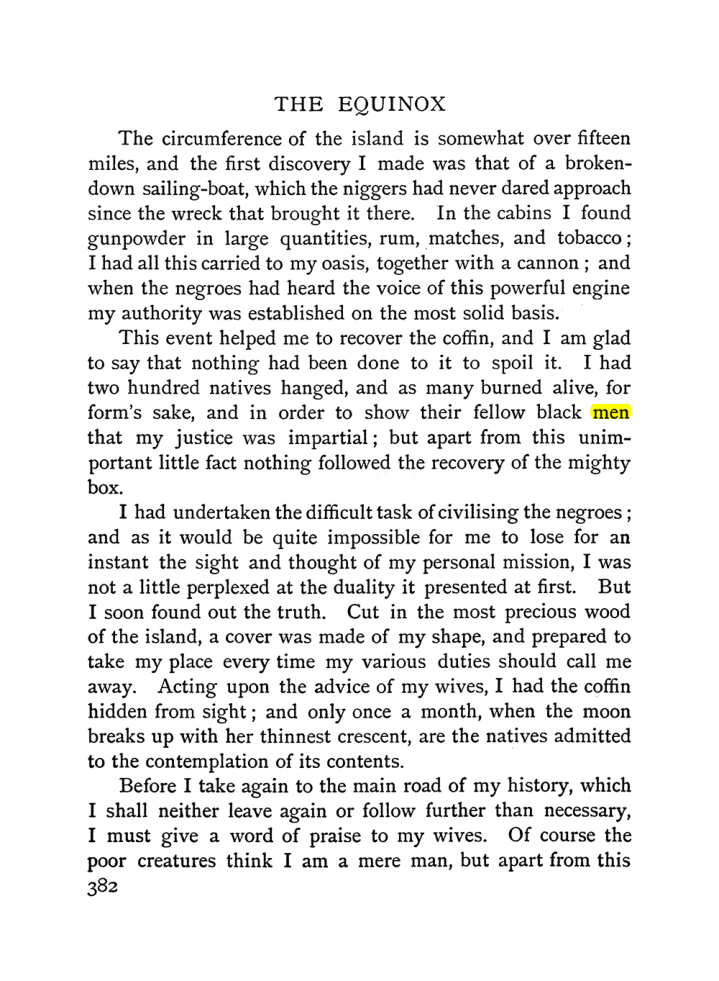 THE EQUINOX

The circumference of the island is somewhat over fifteen miles, and the first discovery I made was that of a broken-down sailing-boat, which the niggers had never dared approach since the wreck that brought it there. In the cabins I found gunpowder in large quantities, rum, matches, and tobacco; I had all this carried to my oasis, together with a cannon; and when the negroes had heard the voice of this powerful engine my authority was established on the most solid basis.

This event helped me to recover the coffin, and I am glad to say that nothing had been done to it to spoil it. I had two hundred natives hanged, and as many burned alive, for form's sake, and in order to show their fellow black men that my justice was impartial; but apart from this unimportant little fact nothing followed the recovery of the mighty box.

I had undertaken the difficult task of civilising the negroes; and as it would be quite impossible for me to lose for an instant the sight and thought of my personal mission, I was not a little perplexed at the duality it presented at first. But I soon found out the truth. Cut in the most precious wood of the island, a cover was made of my shape, and prepared to take my place every time my various duties should call me away. Acting upon the advice of my wives, I had the coffin hidden from sight; and only once a month, when the moon breaks up with her thinnest crescent, are the natives admitted to the contemplation of its contents.

Before I take again to the main road of my history, which I shall neither leave again or follow further than necessary, I must give a word of praise to my wives. Of course the poor creatures think I am a mere man, but apart from this

382